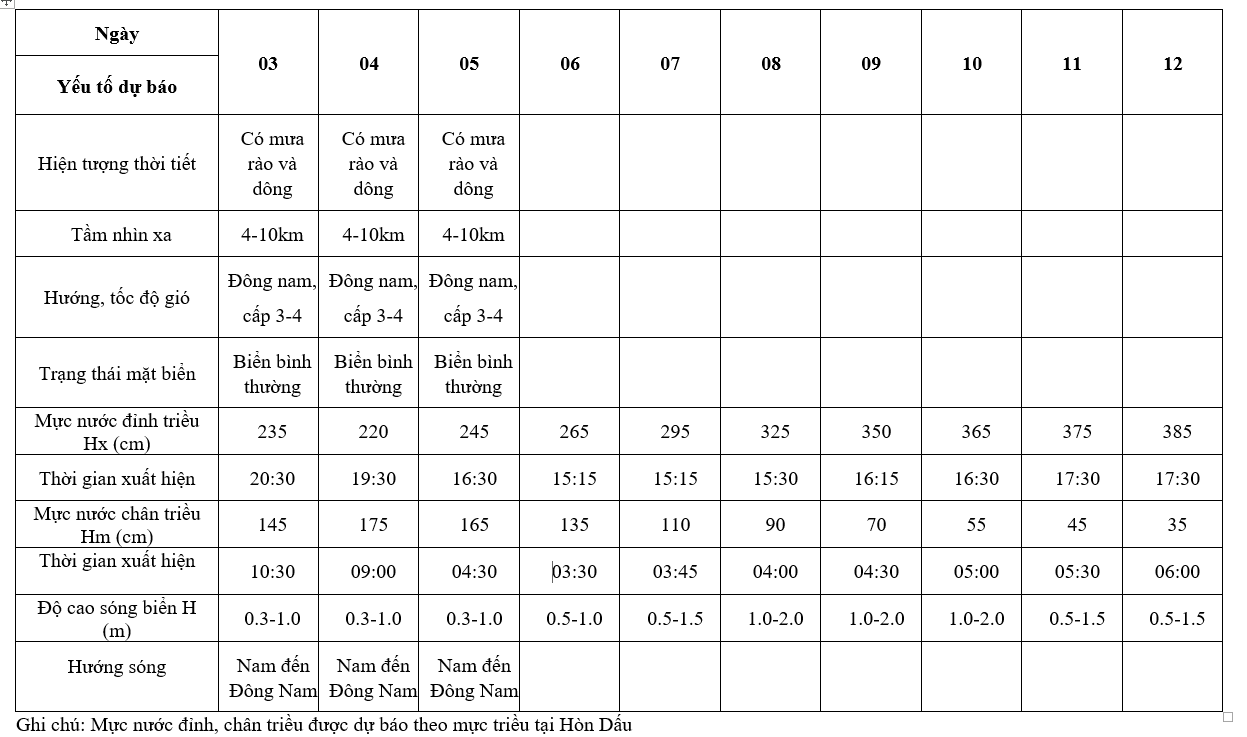 | Ngày / Yếu tố dự báo | 03 | 04 | 05 | 06 | 07 | 08 | 09 | 10 | 11 | 12 |
|---|---|---|---|---|---|---|---|---|---|---|
| Hiện tượng thời tiết | Có mưa rào và dông | Có mưa rào và dông | Có mưa rào và dông | | | | | | | |
| Tầm nhìn xa | 4-10km | 4-10km | 4-10km | | | | | | | |
| Hướng, tốc độ gió | Đông nam, cấp 3-4 | Đông nam, cấp 3-4 | Đông nam, cấp 3-4 | | | | | | | |
| Trạng thái mặt biển | Biển bình thường | Biển bình thường | Biển bình thường | | | | | | | |
| Mực nước đỉnh triều Hx (cm) | 235 | 220 | 245 | 265 | 295 | 325 | 350 | 365 | 375 | 385 |
| Thời gian xuất hiện | 20:30 | 19:30 | 16:30 | 15:15 | 15:15 | 15:30 | 16:15 | 16:30 | 17:30 | 17:30 |
| Mực nước chân triều Hm (cm) | 145 | 175 | 165 | 135 | 110 | 90 | 70 | 55 | 45 | 35 |
| Thời gian xuất hiện | 10:30 | 09:00 | 04:30 | 03:30 | 03:45 | 04:00 | 04:30 | 05:00 | 05:30 | 06:00 |
| Độ cao sóng biển H (m) | 0.3-1.0 | 0.3-1.0 | 0.3-1.0 | 0.5-1.0 | 0.5-1.5 | 1.0-2.0 | 1.0-2.0 | 1.0-2.0 | 0.5-1.5 | 0.5-1.5 |
| Hướng sóng | Nam đến Đông Nam | Nam đến Đông Nam | Nam đến Đông Nam | | | | | | | |

Ghi chú: Mực nước đỉnh, chân triều được dự báo theo mực triều tại Hòn Dấu